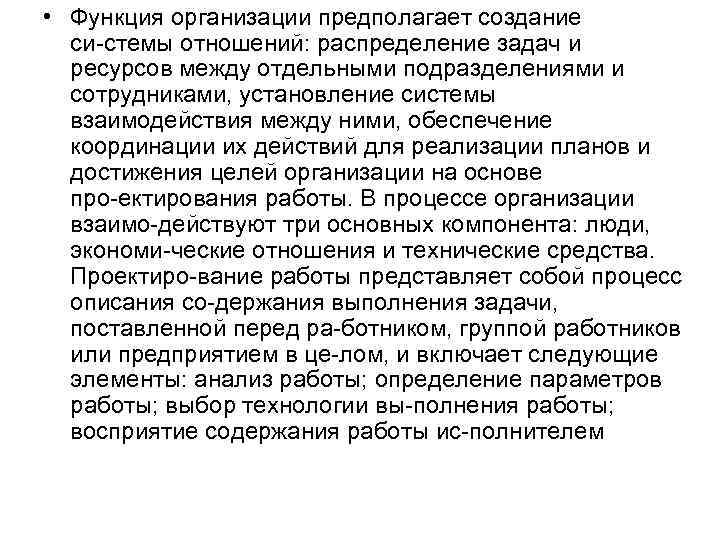 • Функция организации предполагает создание си-стемы отношений: распределение задач и ресурсов между отдельными подразделениями и сотрудниками, установление системы взаимодействия между ними, обеспечение координации их действий для реализации планов и достижения целей организации на основе про-ектирования работы. В процессе организации взаимо-действуют три основных компонента: люди, экономи-ческие отношения и технические средства. Проектиро-вание работы представляет собой процесс описания со-держания выполнения задачи, поставленной перед ра-ботником, группой работников или предприятием в це-лом, и включает следующие элементы: анализ работы; определение параметров работы; выбор технологии вы-полнения работы; восприятие содержания работы ис-полнителем